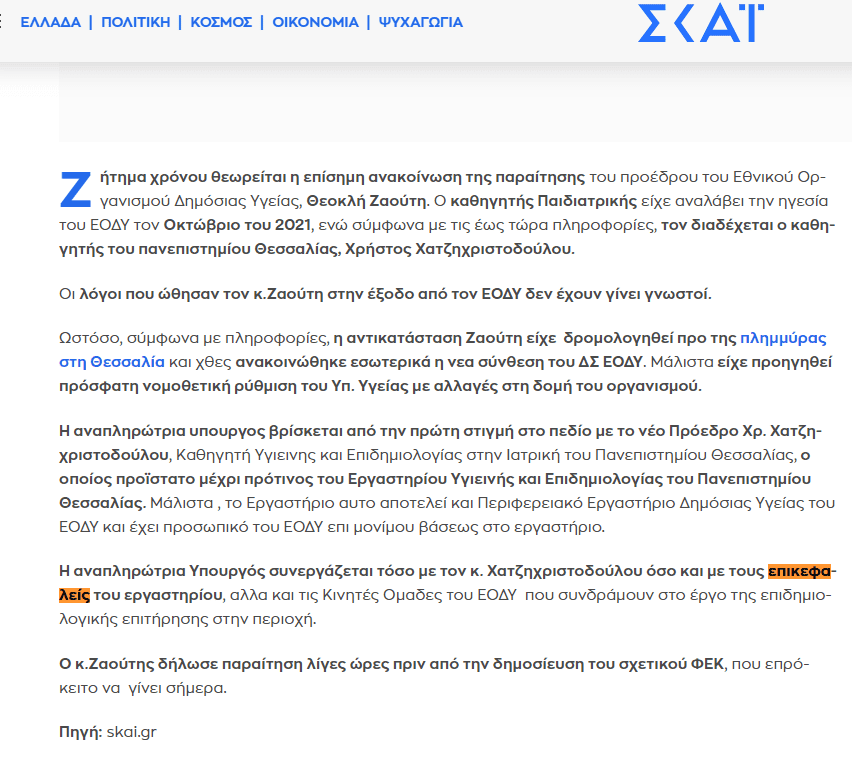 ΕΛΛΑΔΑ | ΠΟΛΙΤΙΚΗ | ΚΟΣΜΟΣ | ΟΙΚΟΝΟΜΙΑ | ΨΥΧΑΓΩΓΙΑ

ΣΚΑΪ

Ζήτημα χρόνου θεωρείται η επίσημη ανακοίνωση της παραίτησης του προέδρου του Εθνικού Οργανισμού Δημόσιας Υγείας, Θεοκλή Ζαούτη. Ο καθηγητής Παιδιατρικής είχε αναλάβει την ηγεσία του ΕΟΔΥ τον Οκτώβριο του 2021, ενώ σύμφωνα με τις έως τώρα πληροφορίες, τον διαδέχεται ο καθηγητής του πανεπιστημίου Θεσσαλίας, Χρήστος Χατζηχριστοδούλου.

Οι λόγοι που ώθησαν τον κ.Ζαούτη στην έξοδο από τον ΕΟΔΥ δεν έχουν γίνει γνωστοί.

Ωστόσο, σύμφωνα με πληροφορίες, η αντικατάσταση Ζαούτη είχε δρομολογηθεί προ της πλημμύρας στη Θεσσαλία και χθες ανακοινώθηκε εσωτερικά η νεα σύνθεση του ΔΣ ΕΟΔΥ. Μάλιστα είχε προηγηθεί πρόσφατη νομοθετική ρύθμιση του Υπ. Υγείας με αλλαγές στη δομή του οργανισμού.

Η αναπληρώτρια υπουργος βρίσκεται από την πρώτη στιγμή στο πεδίο με το νέο Πρόεδρο Χρ. Χατζηχριστοδούλου, Καθηγητή Υγιεινης και Επιδημιολογίας στην Ιατρική του Πανεπιστημίου Θεσσαλίας, ο οποίος προϊστατο μέχρι πρότινος του Εργαστηρίου Υγιεινής και Επιδημιολογίας του Πανεπιστημίου Θεσσαλίας. Μάλιστα , το Εργαστήριο αυτο αποτελεί και Περιφερειακό Εργαστήριο Δημόσιας Υγείας του ΕΟΔΥ και έχει προσωπικό του ΕΟΔΥ επι μονίμου βάσεως στο εργαστήριο.

Η αναπληρώτρια Υπουργός συνεργάζεται τόσο με τον κ. Χατζηχριστοδούλου όσο και με τους επικεφαλείς του εργαστηρίου, αλλα και τις Κινητές Ομαδες του ΕΟΔΥ που συνδράμουν στο έργο της επιδημιολογικής επιτήρησης στην περιοχή.

Ο κ.Ζαούτης δήλωσε παραίτηση λίγες ώρες πριν από την δημοσίευση του σχετικού ΦΕΚ, που επρόκειτο να γίνει σήμερα.

Πηγή: skai.gr